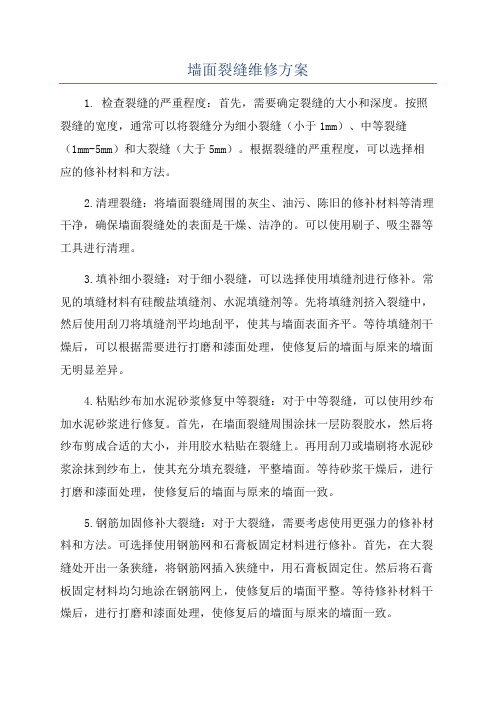 墙面裂缝维修方案

1. 检查裂缝的严重程度：首先，需要确定裂缝的大小和深度。按照裂缝的宽度，通常可以将裂缝分为细小裂缝（小于 1mm）、中等裂缝（1mm-5mm）和大裂缝（大于 5mm）。根据裂缝的严重程度，可以选择相应的修补材料和方法。

2.清理裂缝：将墙面裂缝周围的灰尘、油污、陈旧的修补材料等清理干净，确保墙面裂缝处的表面是干燥、洁净的。可以使用刷子、吸尘器等工具进行清理。

3.填补细小裂缝：对于细小裂缝，可以选择使用填缝剂进行修补。常见的填缝材料有硅酸盐填缝剂、水泥填缝剂等。先将填缝剂挤入裂缝中，然后使用刮刀将填缝剂平均地刮平，使其与墙面表面齐平。等待填缝剂干燥后，可以根据需要进行打磨和漆面处理，使修复后的墙面与原来的墙面无明显差异。

4.粘贴纱布加水泥砂浆修复中等裂缝：对于中等裂缝，可以使用纱布加水泥砂浆进行修复。首先，在墙面裂缝周围涂抹一层防裂胶水，然后将纱布剪成合适的大小，并用胶水粘贴在裂缝上。再用刮刀或墙刷将水泥砂浆涂抹到纱布上，使其充分填充裂缝，平整墙面。等待砂浆干燥后，进行打磨和漆面处理，使修复后的墙面与原来的墙面一致。

5.钢筋加固修补大裂缝：对于大裂缝，需要考虑使用更强力的修补材料和方法。可选择使用钢筋网和石膏板固定材料进行修补。首先，在大裂缝处开出一条狭缝，将钢筋网插入狭缝中，用石膏板固定住。然后将石膏板固定材料均匀地涂在钢筋网上，使修复后的墙面平整。等待修补材料干燥后，进行打磨和漆面处理，使修复后的墙面与原来的墙面一致。